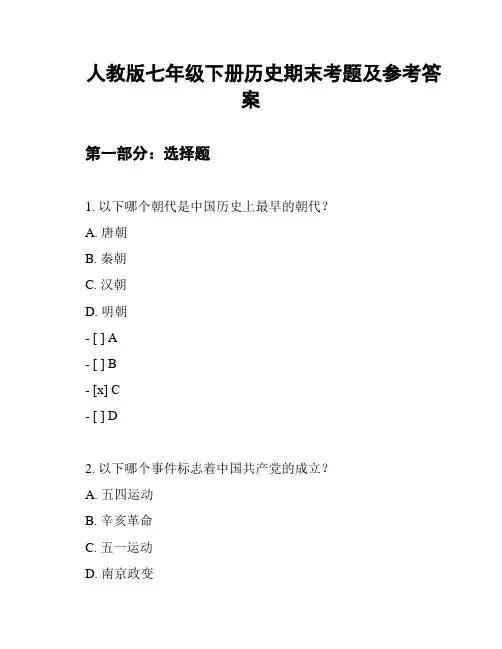 人教版七年级下册历史期末考题及参考答案

第一部分：选择题

1. 以下哪个朝代是中国历史上最早的朝代？

A. 唐朝

B. 秦朝

C. 汉朝

D. 明朝

- [ ] A

- [ ] B

- [x] C

- [ ] D

2. 以下哪个事件标志着中国共产党的成立？

A. 五四运动

B. 辛亥革命

C. 五一运动

D. 南京政变